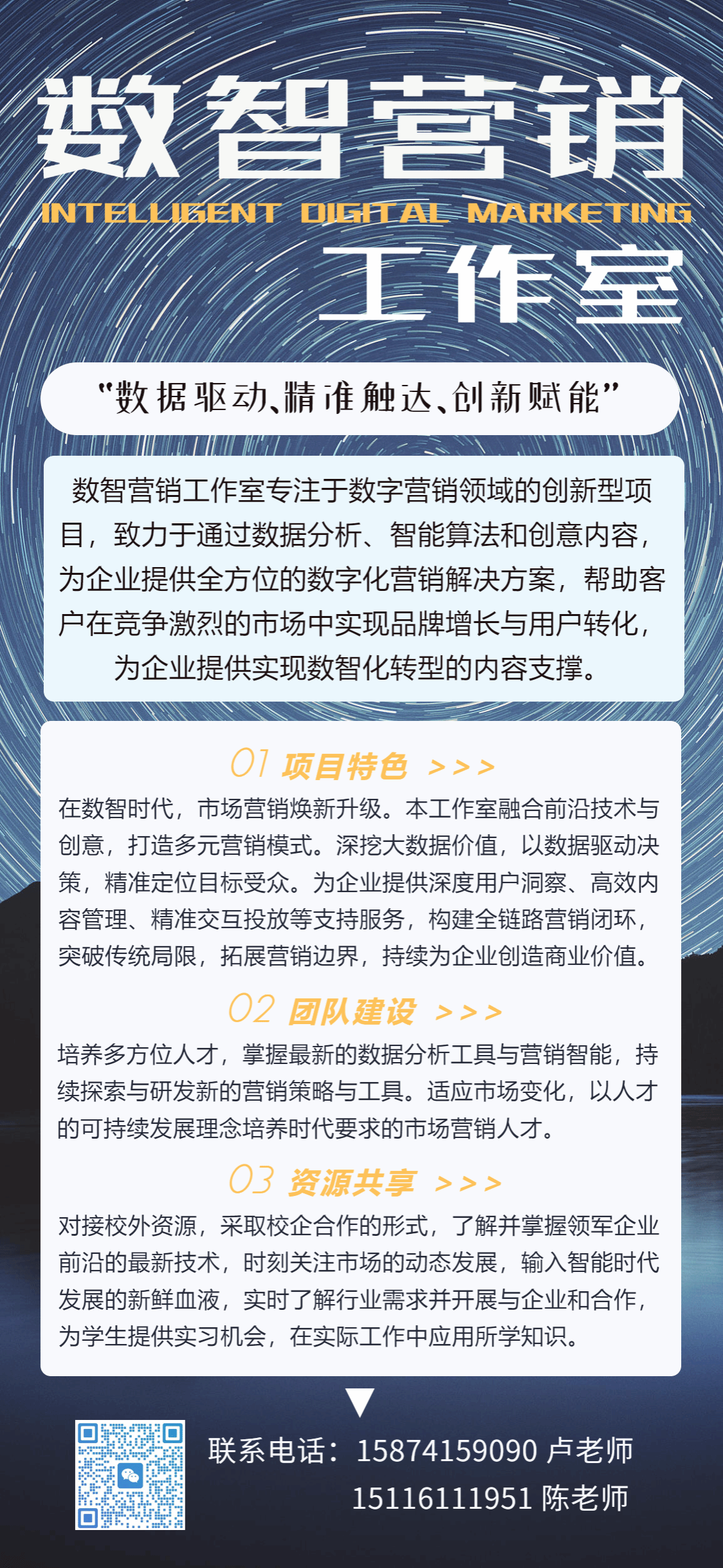 数智营销

INTELLIGENT DIGITAL MARKETING

工作室

“数据驱动、精准触达、创新赋能”

数智营销工作室专注于数字营销领域的创新型项目，致力于通过数据分析、智能算法和创意内容，为企业提供全方位的数字化营销解决方案，帮助客户在竞争激烈的市场中实现品牌增长与用户转化，为企业提供实现数智化转型的内容支撑。

01 项目特色 >>>

在数智时代，市场营销焕新升级。本工作室融合前沿技术与创意，打造多元营销模式。深挖大数据价值，以数据驱动决策，精准定位目标受众。为企业提供深度用户洞察、高效内容管理、精准交互投放等支持服务，构建全链路营销闭环，突破传统局限，拓展营销边界，持续为企业创造商业价值。

02 团队建设 >>>

培养多方位人才，掌握最新的数据分析工具与营销智能，持续探索与研发新的营销策略与工具。适应市场变化，以人才的可持续发展理念培养时代要求的市场营销人才。

03 资源共享 >>>

对接校外资源，采取校企合作的形式，了解并掌握领军企业前沿的最新技术，时刻关注市场的动态发展，输入智能时代发展的新鲜血液，实时了解行业需求并开展与企业和合作，为学生提供实习机会，在实际工作中应用所学知识。

联系电话：15874159090 卢老师
15116111951 陈老师